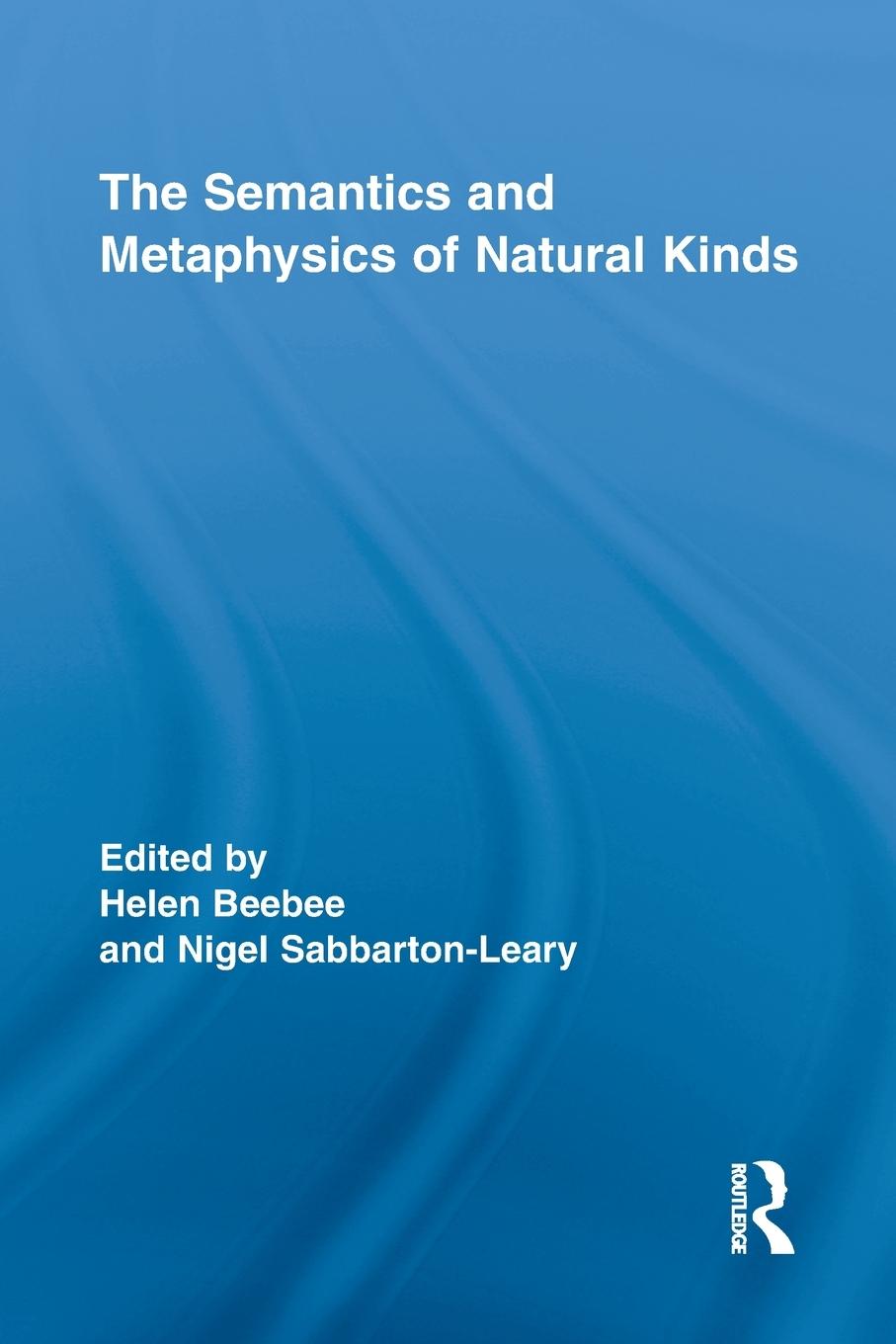 The Semantics and Metaphysics of Natural Kinds

Edited by
Helen Beebee
and Nigel Sabbarton-Leary

ROUTLEDGE